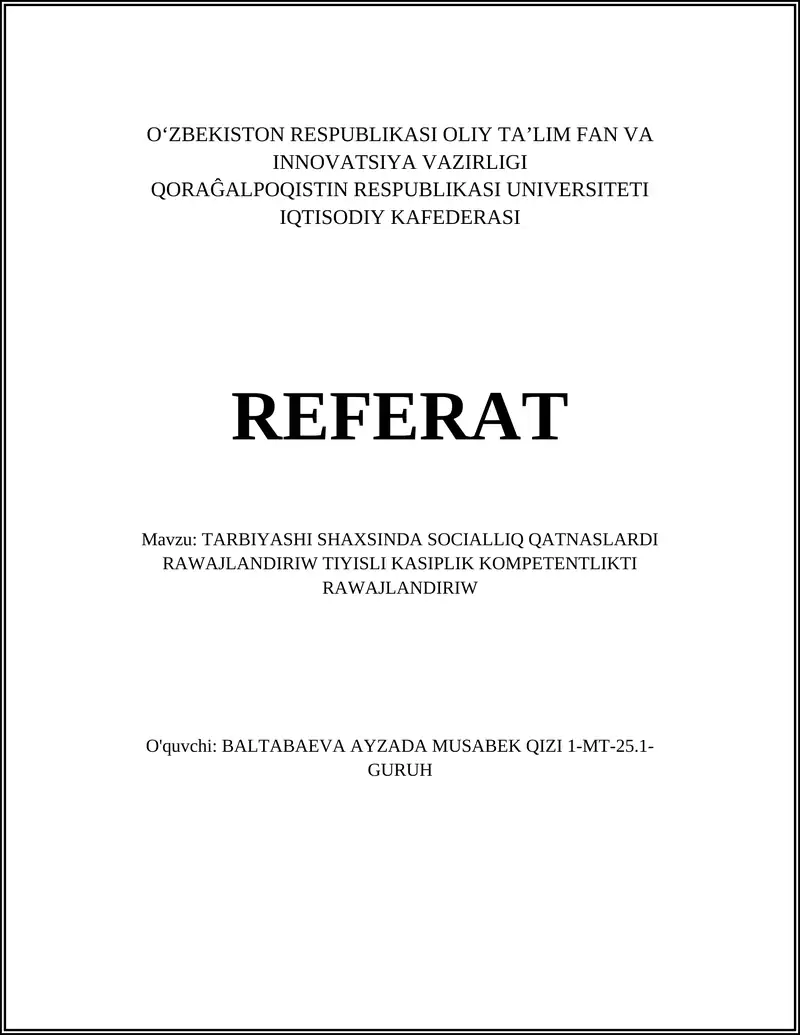 O‘ZBEKISTON RESPUBLIKASI OLIY TA’LIM FAN VA INNOVATSIYA VAZIRLIGI
QORAĜALPOQISTIN RESPUBLIKASI UNIVERSITETI
IQTISODIY KAFEDERASI

REFERAT

Mavzu: TARBIYASHI SHAXSINDA SOCIALLIQ QATNASLARDI RAWAJLANDIRIW TIYISLI KASIPLIK KOMPETENTLIKTI RAWAJLANDIRIW

O'quvchi: BALTABAEVA AYZADA MUSABEK QIZI 1-MT-25.1-GURUH